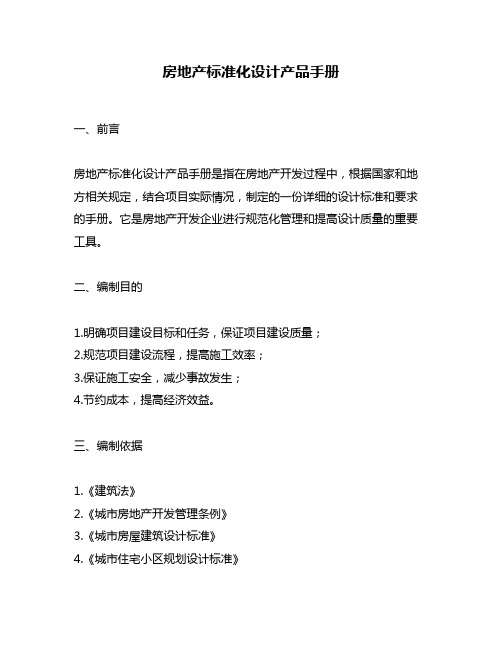 房地产标准化设计产品手册

一、前言

房地产标准化设计产品手册是指在房地产开发过程中，根据国家和地方相关规定，结合项目实际情况，制定的一份详细的设计标准和要求的手册。它是房地产开发企业进行规范化管理和提高设计质量的重要工具。

二、编制目的

1.明确项目建设目标和任务，保证项目建设质量；
2.规范项目建设流程，提高施工效率；
3.保证施工安全，减少事故发生；
4.节约成本，提高经济效益。

三、编制依据

1.《建筑法》
2.《城市房地产开发管理条例》
3.《城市房屋建筑设计标准》
4.《城市住宅小区规划设计标准》